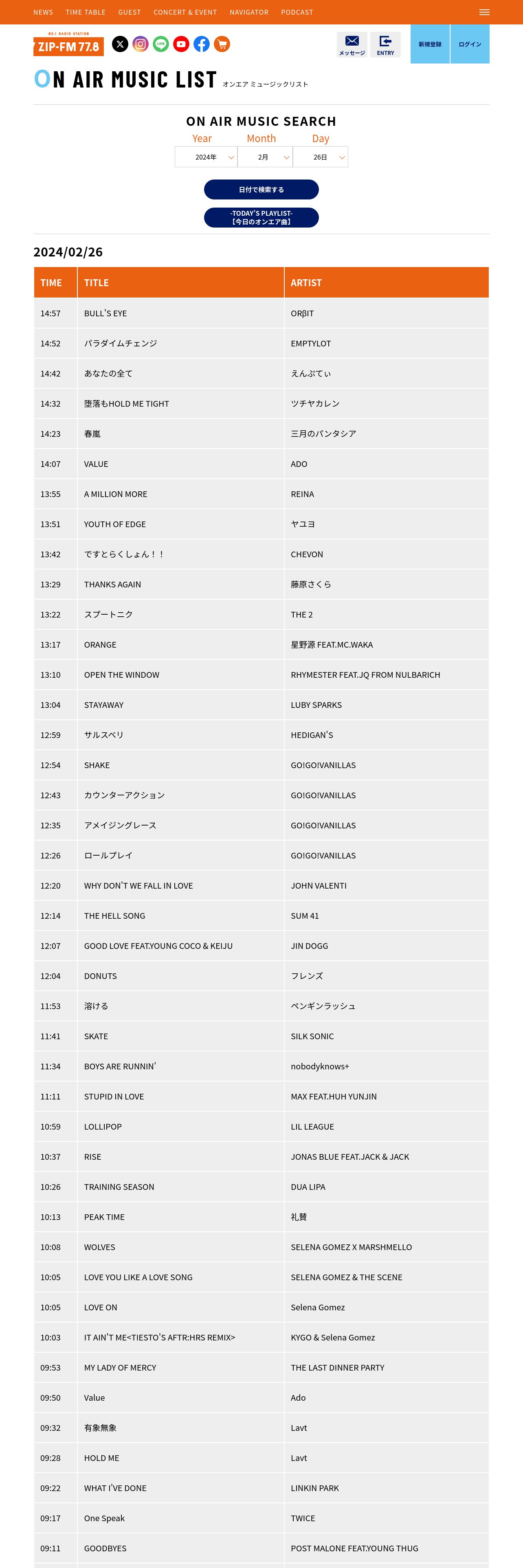 NEWS TIME TABLE GUEST CONCERT & EVENT NAVIGATOR PODCAST

NO.1 RADIO STATION
ZIP-FM 77.8

メッセージ ENTRY 新規登録 ログイン

ON AIR MUSIC LIST オンエア ミュージックリスト

ON AIR MUSIC SEARCH

Year Month Day

2024年 2月 26日

日付で検索する

-TODAY'S PLAYLIST-
【今日のオンエア曲】

2024/02/26

| TIME | TITLE | ARTIST |
|---|---|---|
| 14:57 | BULL'S EYE | ORβIT |
| 14:52 | パラダイムチェンジ | EMPTYLOT |
| 14:42 | あなたの全て | えんぷてぃ |
| 14:32 | 堕落もHOLD ME TIGHT | ツチヤカレン |
| 14:23 | 春嵐 | 三月のパンタシア |
| 14:07 | VALUE | ADO |
| 13:55 | A MILLION MORE | REINA |
| 13:51 | YOUTH OF EDGE | ヤユヨ |
| 13:42 | ですとらくしょん！！ | CHEVON |
| 13:29 | THANKS AGAIN | 藤原さくら |
| 13:22 | スプートニク | THE 2 |
| 13:17 | ORANGE | 星野源 FEAT.MC.WAKA |
| 13:10 | OPEN THE WINDOW | RHYMESTER FEAT.JQ FROM NULBARICH |
| 13:04 | STAYAWAY | LUBY SPARKS |
| 12:59 | サルスベリ | HEDIGAN'S |
| 12:54 | SHAKE | GO!GO!VANILLAS |
| 12:43 | カウンターアクション | GO!GO!VANILLAS |
| 12:35 | アメイジングレース | GO!GO!VANILLAS |
| 12:26 | ロールプレイ | GO!GO!VANILLAS |
| 12:20 | WHY DON'T WE FALL IN LOVE | JOHN VALENTI |
| 12:14 | THE HELL SONG | SUM 41 |
| 12:07 | GOOD LOVE FEAT.YOUNG COCO & KEIJU | JIN DOGG |
| 12:04 | DONUTS | フレンズ |
| 11:53 | 溶ける | ペンギンラッシュ |
| 11:41 | SKATE | SILK SONIC |
| 11:34 | BOYS ARE RUNNIN' | nobodyknows+ |
| 11:11 | STUPID IN LOVE | MAX FEAT.HUH YUNJIN |
| 10:59 | LOLLIPOP | LIL LEAGUE |
| 10:37 | RISE | JONAS BLUE FEAT.JACK & JACK |
| 10:26 | TRAINING SEASON | DUA LIPA |
| 10:13 | PEAK TIME | 礼賛 |
| 10:08 | WOLVES | SELENA GOMEZ X MARSHMELLO |
| 10:05 | LOVE YOU LIKE A LOVE SONG | SELENA GOMEZ & THE SCENE |
| 10:05 | LOVE ON | Selena Gomez |
| 10:03 | IT AIN'T ME<TIESTO'S AFTR:HRS REMIX> | KYGO & Selena Gomez |
| 09:53 | MY LADY OF MERCY | THE LAST DINNER PARTY |
| 09:50 | Value | Ado |
| 09:32 | 有象無象 | Lavt |
| 09:28 | HOLD ME | Lavt |
| 09:22 | WHAT I'VE DONE | LINKIN PARK |
| 09:17 | One Speak | TWICE |
| 09:11 | GOODBYES | POST MALONE FEAT.YOUNG THUG |